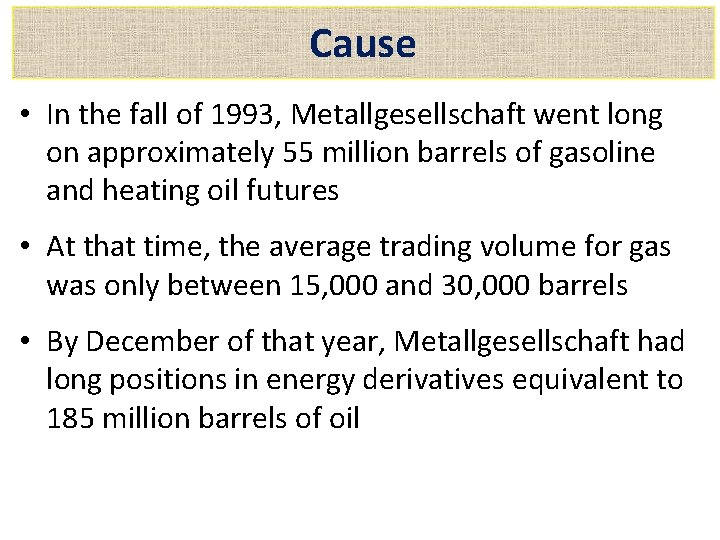 Cause

• In the fall of 1993, Metallgesellschaft went long on approximately 55 million barrels of gasoline and heating oil futures

• At that time, the average trading volume for gas was only between 15,000 and 30,000 barrels

• By December of that year, Metallgesellschaft had long positions in energy derivatives equivalent to 185 million barrels of oil